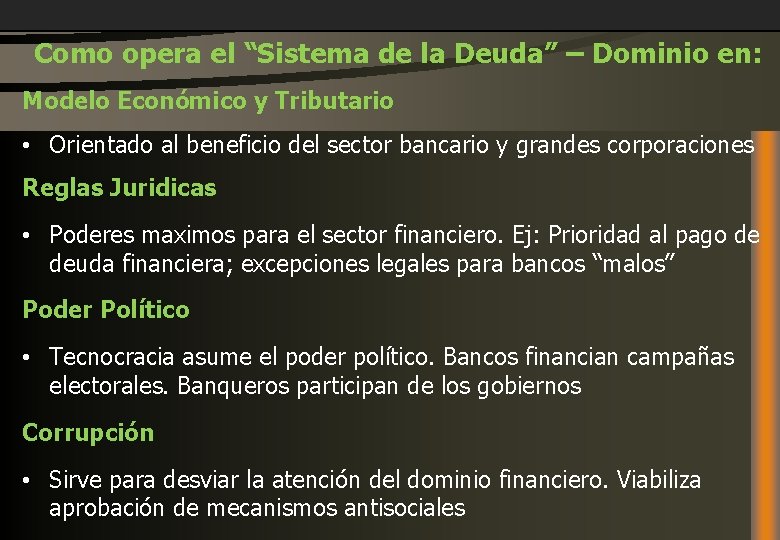 Como opera el "Sistema de la Deuda" – Dominio en:

Modelo Económico y Tributario

• Orientado al beneficio del sector bancario y grandes corporaciones

Reglas Juridicas

• Poderes maximos para el sector financiero. Ej: Prioridad al pago de deuda financiera; excepciones legales para bancos "malos"

Poder Político

• Tecnocracia asume el poder político. Bancos financian campañas electorales. Banqueros participan de los gobiernos

Corrupción

• Sirve para desviar la atención del dominio financiero. Viabiliza aprobación de mecanismos antisociales